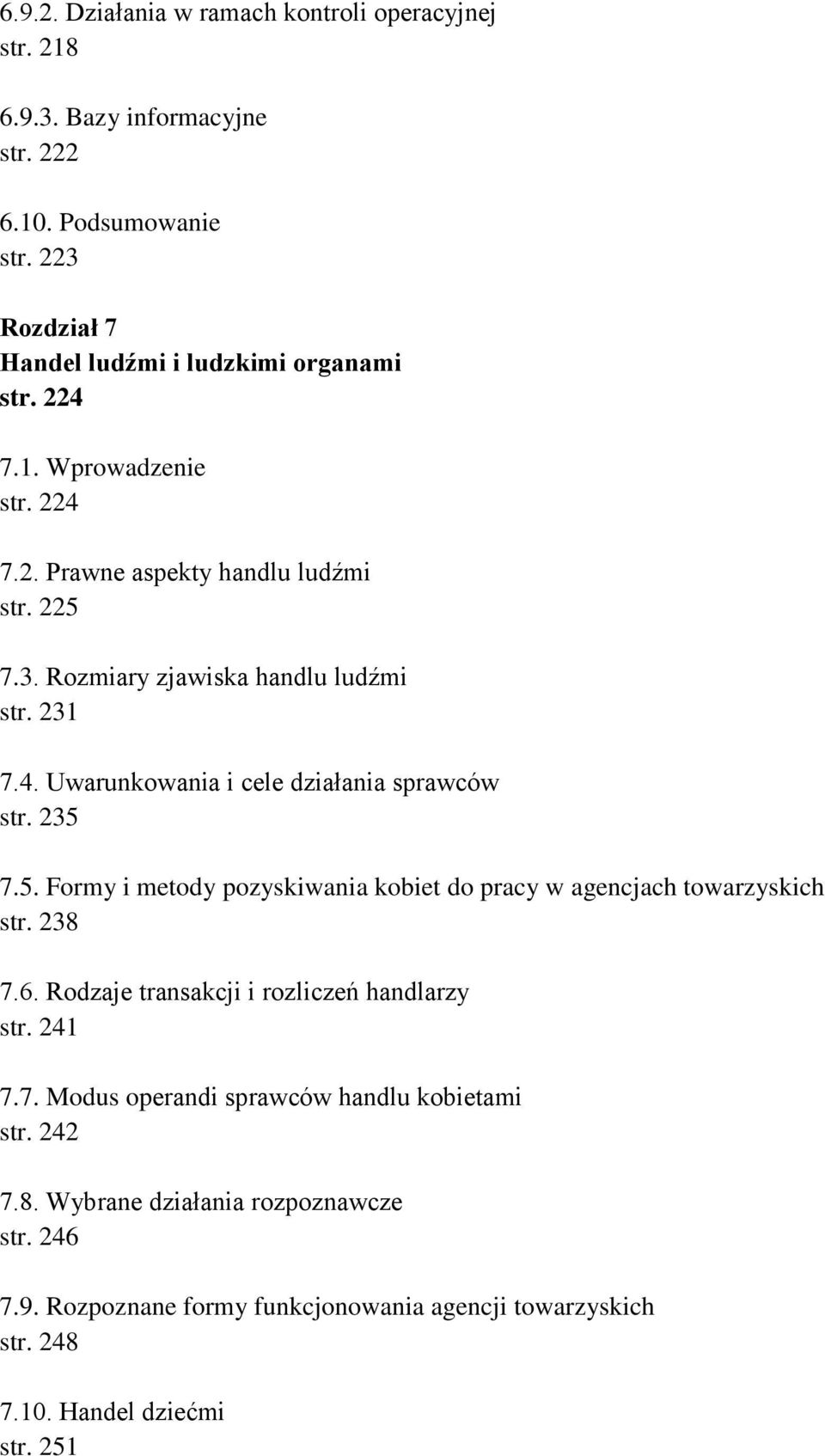 6.9.2. Działania w ramach kontroli operacyjnej
str. 218

6.9.3. Bazy informacyjne
str. 222

6.10. Podsumowanie
str. 223

Rozdział 7
Handel ludźmi i ludzkimi organami
str. 224

7.1. Wprowadzenie
str. 224

7.2. Prawne aspekty handlu ludźmi
str. 225

7.3. Rozmiary zjawiska handlu ludźmi
str. 231

7.4. Uwarunkowania i cele działania sprawców
str. 235

7.5. Formy i metody pozyskiwania kobiet do pracy w agencjach towarzyskich
str. 238

7.6. Rodzaje transakcji i rozliczeń handlarzy
str. 241

7.7. Modus operandi sprawców handlu kobietami
str. 242

7.8. Wybrane działania rozpoznawcze
str. 246

7.9. Rozpoznane formy funkcjonowania agencji towarzyskich
str. 248

7.10. Handel dziećmi
str. 251